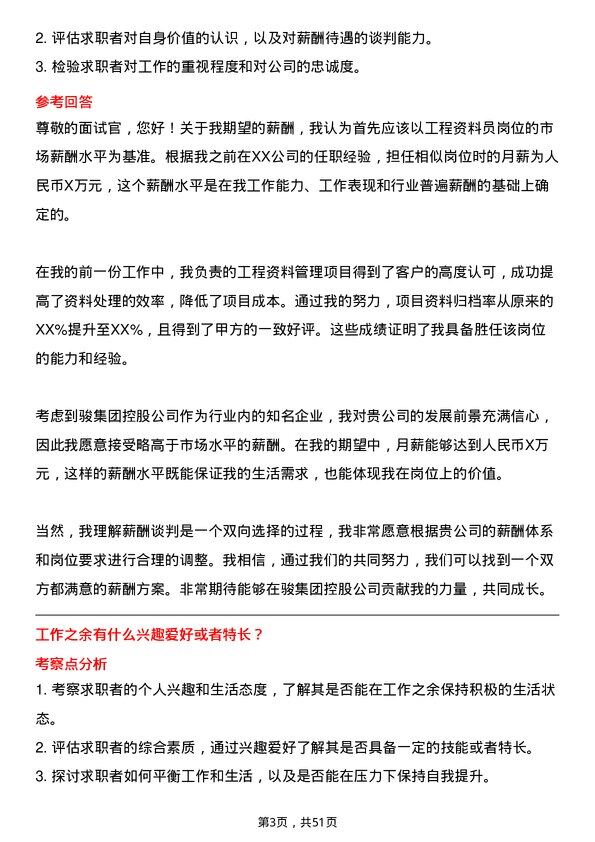 2. 评估求职者对自身价值的认识，以及对薪酬待遇的谈判能力。
3. 检验求职者对工作的重视程度和对公司的忠诚度。

参考回答
尊敬的面试官，您好！关于我期望的薪酬，我认为首先应该以工程资料员岗位的市场薪酬水平为基准。根据我之前在XX公司的任职经验，担任相似岗位时的月薪为人民币X万元，这个薪酬水平是在我工作能力、工作表现和行业普遍薪酬的基础上确定的。

在我的前一份工作中，我负责的工程资料管理项目得到了客户的高度认可，成功提高了资料处理的效率，降低了项目成本。通过我的努力，项目资料归档率从原来的XX%提升至XX%，且得到了甲方的一致好评。这些成绩证明了我具备胜任该岗位的能力和经验。

考虑到骏集团控股公司作为行业内的知名企业，我对贵公司的发展前景充满信心，因此我愿意接受略高于市场水平的薪酬。在我的期望中，月薪能够达到人民币X万元，这样的薪酬水平既能保证我的生活需求，也能体现我在岗位上的价值。

当然，我理解薪酬谈判是一个双向选择的过程，我非常愿意根据贵公司的薪酬体系和岗位要求进行合理的调整。我相信，通过我们的共同努力，我们可以找到一个双方都满意的薪酬方案。非常期待能够在骏集团控股公司贡献我的力量，共同成长。

工作之余有什么兴趣爱好或者特长？
考察点分析
1. 考察求职者的个人兴趣和生活态度，了解其是否能在工作之余保持积极的生活状态。
2. 评估求职者的综合素质，通过兴趣爱好了解其是否具备一定的技能或者特长。
3. 探讨求职者如何平衡工作和生活，以及是否能在压力下保持自我提升。

第3页，共51页